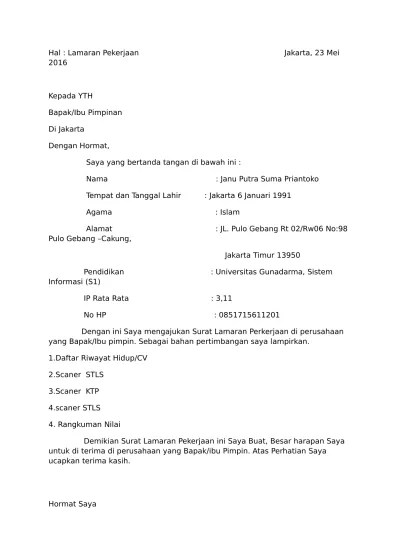 Hal : Lamaran Pekerjaan Jakarta, 23 Mei 2016

Kepada YTH

Bapak/Ibu Pimpinan

Di Jakarta

Dengan Hormat,

Saya yang bertanda tangan di bawah ini :

Nama : Janu Putra Suma Priantoko

Tempat dan Tanggal Lahir : Jakarta 6 Januari 1991

Agama : Islam

Alamat : JL. Pulo Gebang Rt 02/Rw06 No:98 Pulo Gebang –Cakung,

Jakarta Timur 13950

Pendidikan : Universitas Gunadarma, Sistem Informasi (S1)

IP Rata Rata : 3,11

No HP : 0851715611201

Dengan ini Saya mengajukan Surat Lamaran Perkerjaan di perusahaan yang Bapak/Ibu pimpin. Sebagai bahan pertimbangan saya lampirkan.

1.Daftar Riwayat Hidup/CV

2.Scaner STLS

3.Scaner KTP

4.scaner STLS

4. Rangkuman Nilai

Demikian Surat Lamaran Pekerjaan ini Saya Buat, Besar harapan Saya untuk di terima di perusahaan yang Bapak/ibu Pimpin. Atas Perhatian Saya ucapkan terima kasih.

Hormat Saya